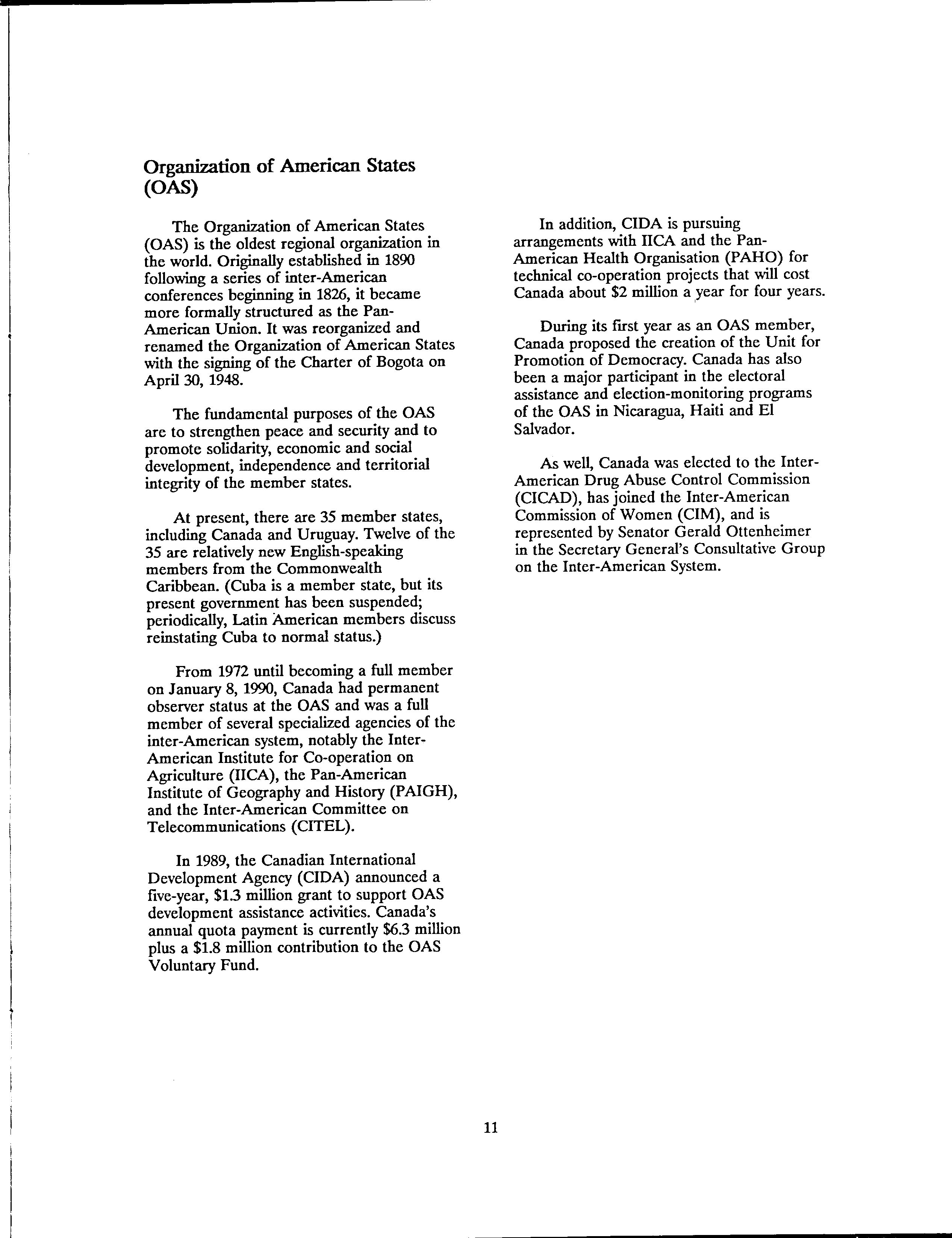 Organization of American States (OAS)

The Organization of American States (OAS) is the oldest regional organization in the world. Originally established in 1890 following a series of inter-American conferences beginning in 1826, it became more formally structured as the Pan-American Union. It was reorganized and renamed the Organization of American States with the signing of the Charter of Bogota on April 30, 1948.

The fundamental purposes of the OAS are to strengthen peace and security and to promote solidarity, economic and social development, independence and territorial integrity of the member states.

At present, there are 35 member states, including Canada and Uruguay. Twelve of the 35 are relatively new English-speaking members from the Commonwealth Caribbean. (Cuba is a member state, but its present government has been suspended; periodically, Latin American members discuss reinstating Cuba to normal status.)

From 1972 until becoming a full member on January 8, 1990, Canada had permanent observer status at the OAS and was a full member of several specialized agencies of the inter-American system, notably the Inter-American Institute for Co-operation on Agriculture (IICA), the Pan-American Institute of Geography and History (PAIGH), and the Inter-American Committee on Telecommunications (CITEL).

In 1989, the Canadian International Development Agency (CIDA) announced a five-year, \$1.3 million grant to support OAS development assistance activities. Canada's annual quota payment is currently \$6.3 million plus a \$1.8 million contribution to the OAS Voluntary Fund.

In addition, CIDA is pursuing arrangements with IICA and the Pan-American Health Organisation (PAHO) for technical co-operation projects that will cost Canada about \$2 million a year for four years.

During its first year as an OAS member, Canada proposed the creation of the Unit for Promotion of Democracy. Canada has also been a major participant in the electoral assistance and election-monitoring programs of the OAS in Nicaragua, Haiti and El Salvador.

As well, Canada was elected to the Inter-American Drug Abuse Control Commission (CICAD), has joined the Inter-American Commission of Women (CIM), and is represented by Senator Gerald Ottenheimer in the Secretary General's Consultative Group on the Inter-American System.

11